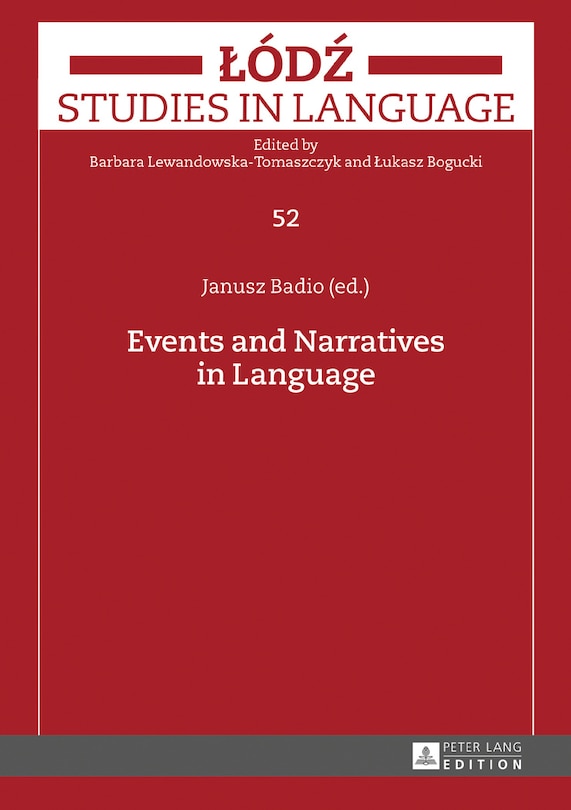 ŁÓDŹ
STUDIES IN LANGUAGE

Edited by
Barbara Lewandowska-Tomaszczyk and Łukasz Bogucki

52

Janusz Badio (ed.)

Events and Narratives in Language

PETER LANG
EDITION